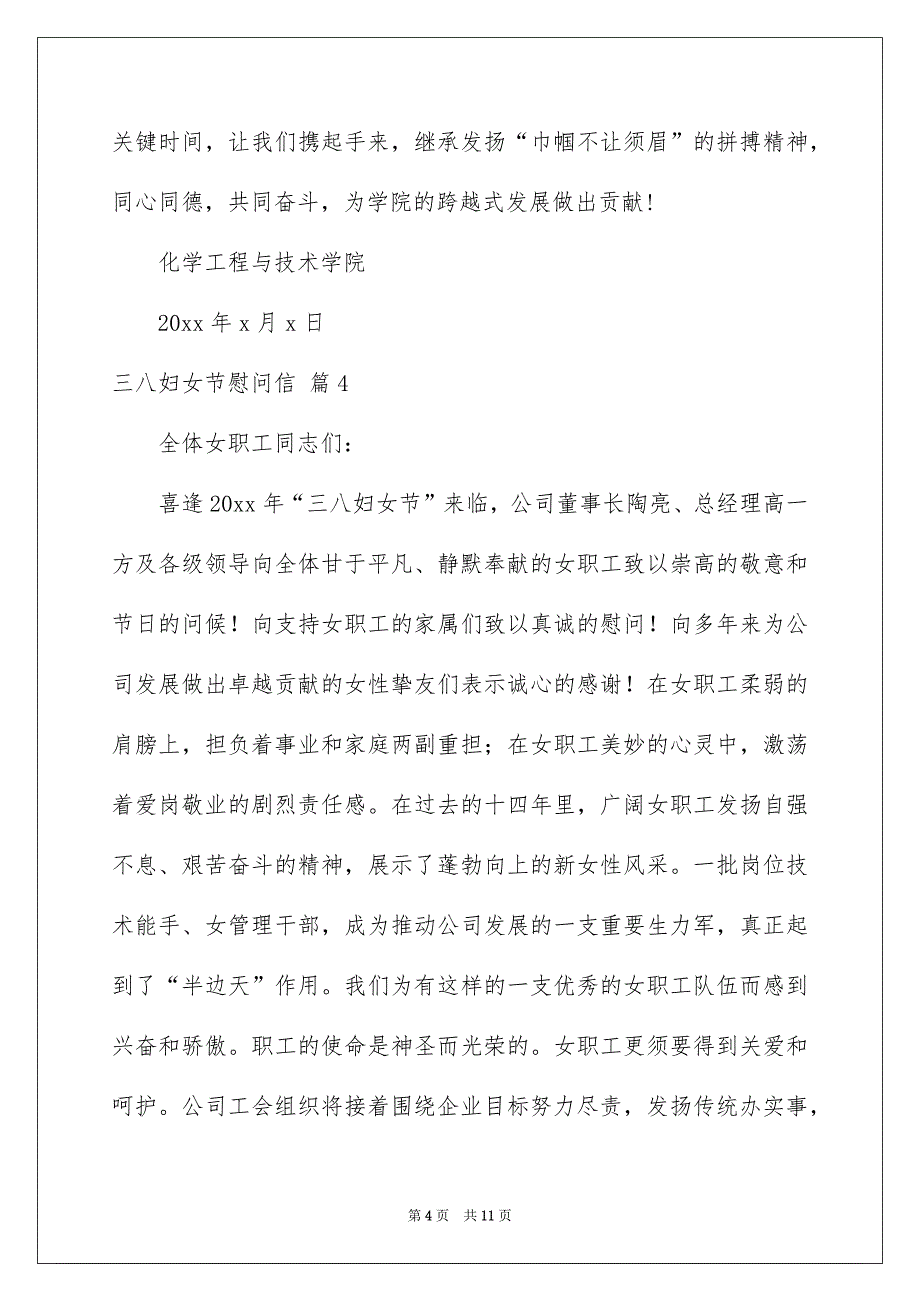 关键时间，让我们携起手来，继承发扬“巾帼不让须眉”的拼搏精神，同心同德，共同奋斗，为学院的跨越式发展做出贡献！

化学工程与技术学院

20xx 年 x 月 x 日

三八妇女节慰问信 篇 4

全体女职工同志们：

喜逢 20xx 年“三八妇女节”来临，公司董事长陶亮、总经理高一方及各级领导向全体甘于平凡、静默奉献的女职工致以崇高的敬意和节日的问候！向支持女职工的家属们致以真诚的慰问！向多年来为公司发展做出卓越贡献的女性挚友们表示诚心的感谢！在女职工柔弱的肩膀上，担负着事业和家庭两副重担；在女职工美妙的心灵中，激荡着爱岗敬业的剧烈责任感。在过去的十四年里，广阔女职工发扬自强不息、艰苦奋斗的精神，展示了蓬勃向上的新女性风采。一批岗位技术能手、女管理干部，成为推动公司发展的一支重要生力军，真正起到了“半边天”作用。我们为有这样的一支优秀的女职工队伍而感到兴奋和骄傲。职工的使命是神圣而光荣的。女职工更须要得到关爱和呵护。公司工会组织将接着围绕企业目标努力尽责，发扬传统办实事，

第 4 页　共 11 页